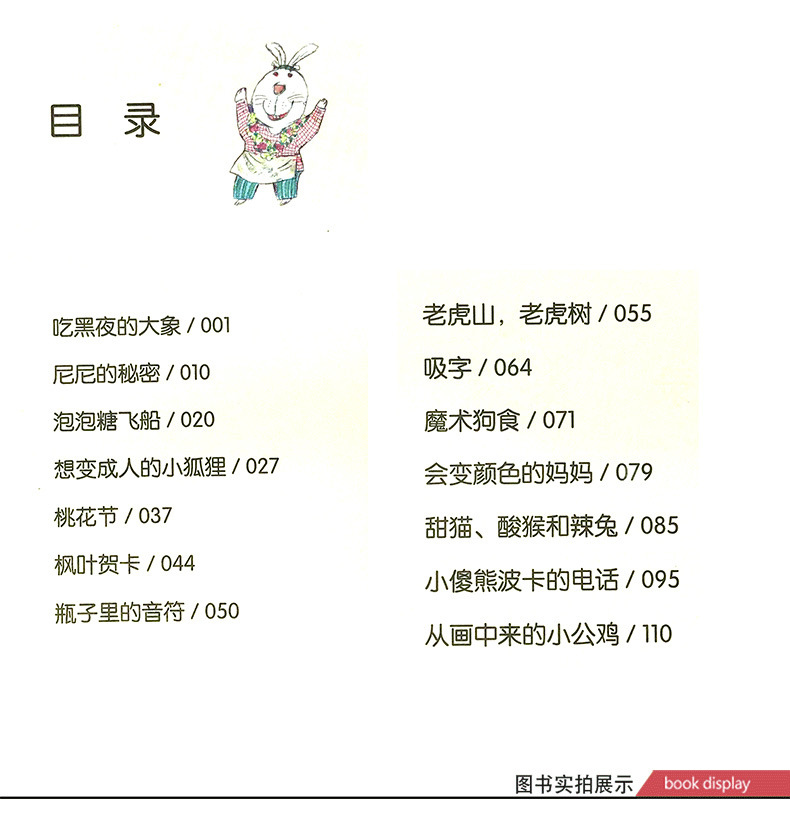 目 录

吃黑夜的大象 / 001

尼尼的秘密 / 010

泡泡糖飞船 / 020

想变成人的小狐狸 / 027

桃花节 / 037

枫叶贺卡 / 044

瓶子里的音符 / 050

老虎山，老虎树 / 055

吸字 / 064

魔术狗食 / 071

会变颜色的妈妈 / 079

甜猫、酸猴和辣兔 / 085

小傻熊波卡的电话 / 095

从画中来的小公鸡 / 110

图书实拍展示 book display